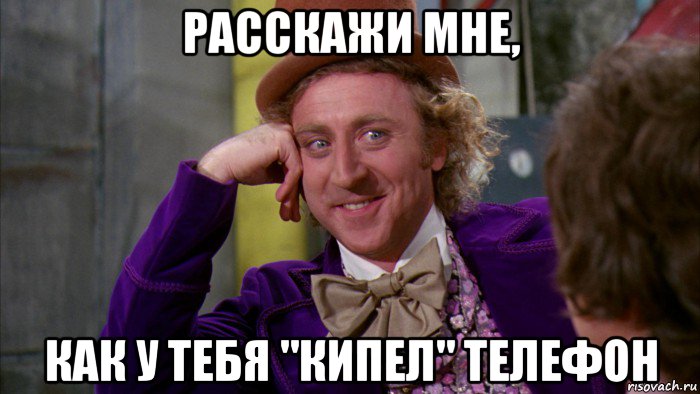 РАССКАЖИ МНЕ,

КАК У ТЕБЯ "КИПЕЛ" ТЕЛЕФОН

risovach.ru